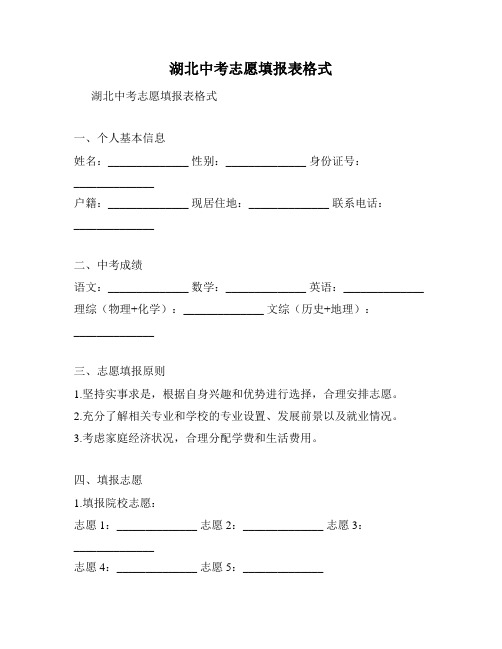 湖北中考志愿填报表格式

湖北中考志愿填报表格式

一、个人基本信息

姓名：______________ 性别：______________ 身份证号：______________

户籍：______________ 现居住地：______________ 联系电话：______________

二、中考成绩

语文：______________ 数学：______________ 英语：______________

理综（物理+化学）：______________ 文综（历史+地理）：______________

三、志愿填报原则

1.坚持实事求是，根据自身兴趣和优势进行选择，合理安排志愿。

2.充分了解相关专业和学校的专业设置、发展前景以及就业情况。

3.考虑家庭经济状况，合理分配学费和生活费用。

四、填报志愿

1.填报院校志愿：

志愿 1：______________ 志愿 2：______________ 志愿 3：______________

志愿 4：______________ 志愿 5：______________